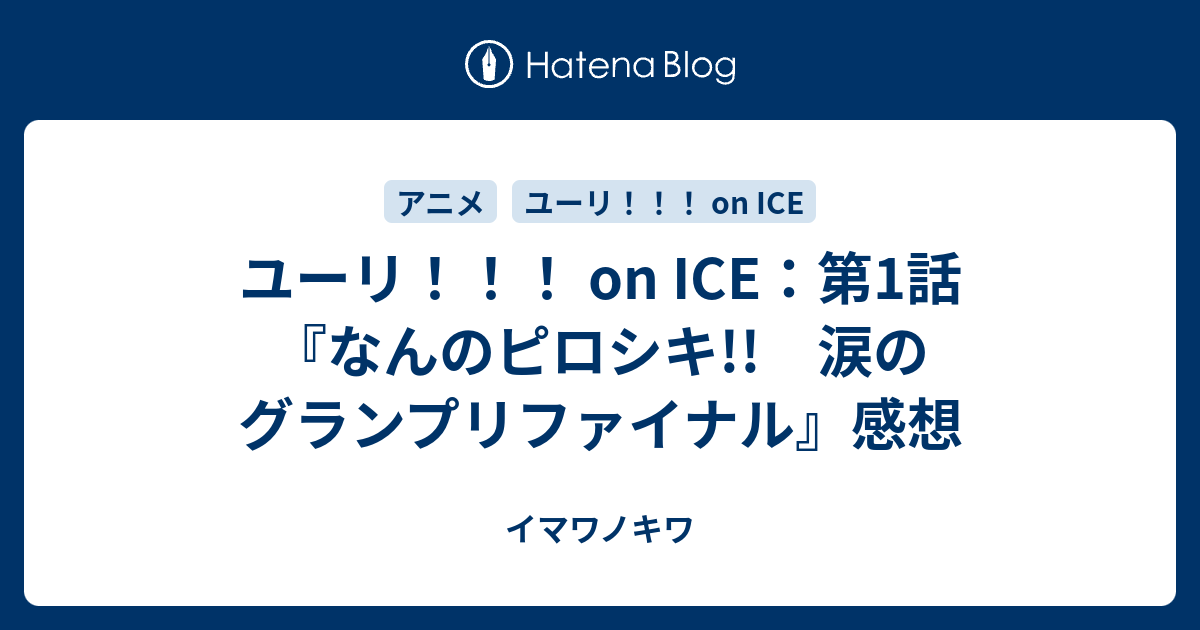 Hatena Blog

アニメ

ユーリ！！！ on ICE

ユーリ！！！ on ICE：第1話『なんのピロシキ!!　涙のグランプリファイナル』感想

イマワノキワ